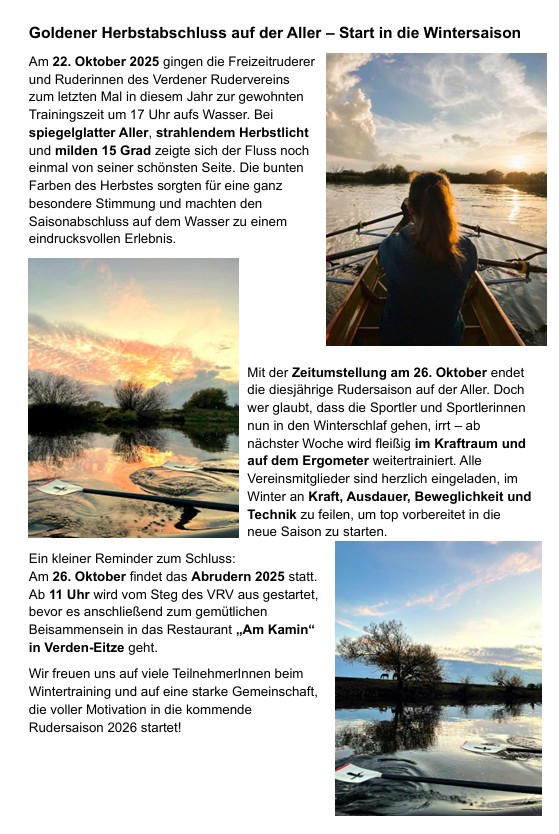 Goldener Herbstabschluss auf der Aller – Start in die Wintersaison

Am 22. Oktober 2025 gingen die Freizeitruderer und Ruderinnen des Verdener Rudervereins zum letzten Mal in diesem Jahr zur gewohnten Trainingszeit um 17 Uhr aufs Wasser. Bei spiegelglatter Aller, strahlendem Herbstlicht und milden 15 Grad zeigte sich der Fluss noch einmal von seiner schönsten Seite. Die bunten Farben des Herbstes sorgten für eine ganz besondere Stimmung und machten den Saisonabschluss auf dem Wasser zu einem eindrucksvollen Erlebnis.

Mit der Zeitumstellung am 26. Oktober endet die diesjährige Rudersaison auf der Aller. Doch wer glaubt, dass die Sportler und Sportlerinnen nun in den Winterschlaf gehen, irrt – ab nächster Woche wird fleißig im Kraftraum und auf dem Ergometer weitertrainiert. Alle Vereinsmitglieder sind herzlich eingeladen, im Winter an Kraft, Ausdauer, Beweglichkeit und Technik zu feilen, um top vorbereitet in die neue Saison zu starten.

Ein kleiner Reminder zum Schluss:
Am 26. Oktober findet das Abrudern 2025 statt. Ab 11 Uhr wird vom Steg des VRV aus gestartet, bevor es anschließend zum gemütlichen Beisammensein in das Restaurant „Am Kamin“ in Verden-Eitze geht.

Wir freuen uns auf viele TeilnehmerInnen beim Wintertraining und auf eine starke Gemeinschaft, die voller Motivation in die kommende Rudersaison 2026 startet!